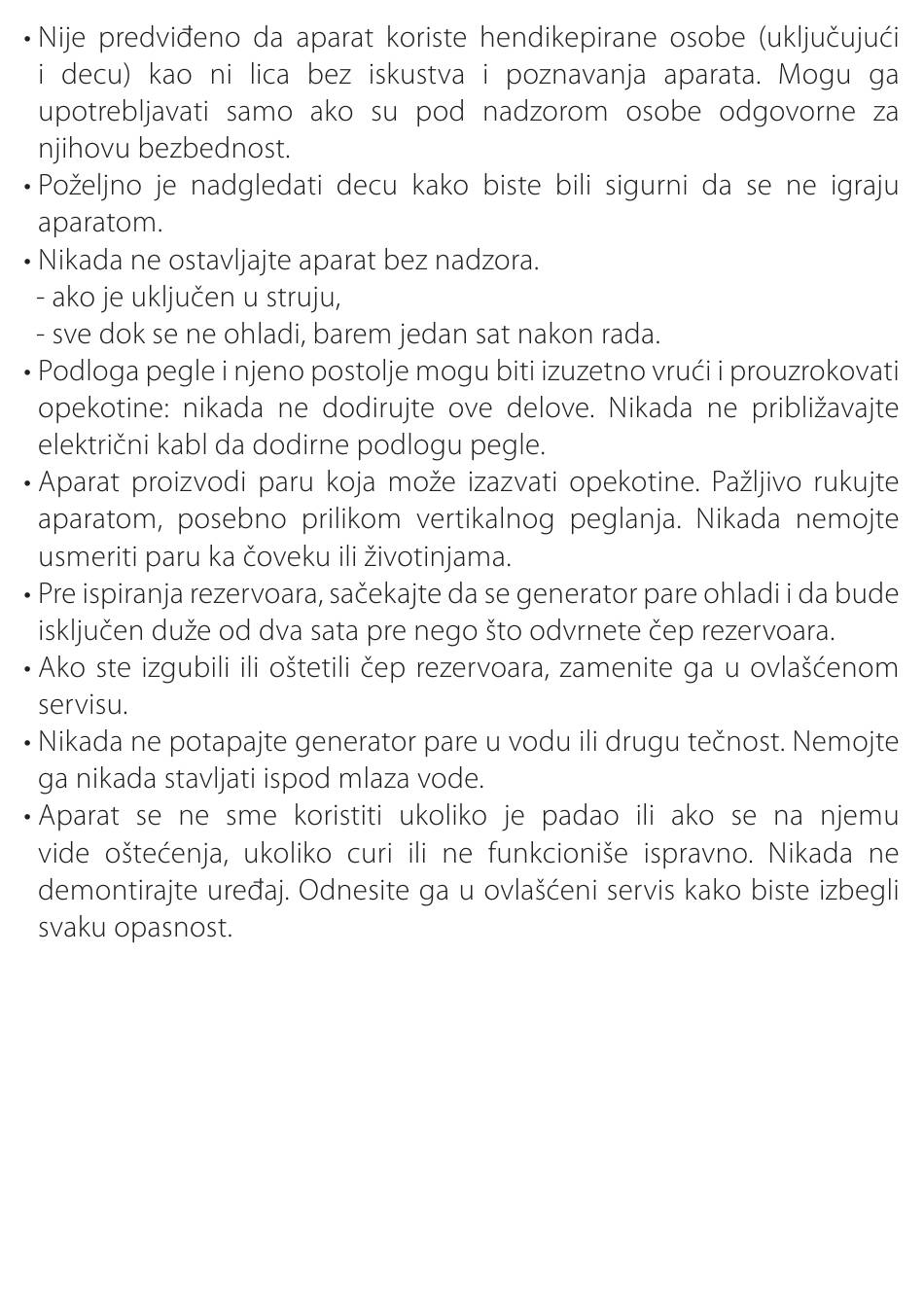 • Nije predviđeno da aparat koriste hendikepirane osobe (uključujući i decu) kao ni lica bez iskustva i poznavanja aparata. Mogu ga upotrebljavati samo ako su pod nadzorom osobe odgovorne za njihovu bezbednost.
• Poželjno je nadgledati decu kako biste bili sigurni da se ne igraju aparatom.
• Nikada ne ostavljajte aparat bez nadzora.
- ako je uključen u struju,
- sve dok se ne ohladi, barem jedan sat nakon rada.
• Podloga pegle i njeno postolje mogu biti izuzetno vrući i prouzrokovati opekotine: nikada ne dodirujte ove delove. Nikada ne približavajte električni kabl da dodirne podlogu pegle.
• Aparat proizvodi paru koja može izazvati opekotine. Pažljivo rukujte aparatom, posebno prilikom vertikalnog peglanja. Nikada nemojte usmeriti paru ka čoveku ili životinjama.
• Pre ispiranja rezervoara, sačekajte da se generator pare ohladi i da bude isključen duže od dva sata pre nego što odvrnete čep rezervoara.
• Ako ste izgubili ili oštetili čep rezervoara, zamenite ga u ovlašćenom servisu.
• Nikada ne potapajte generator pare u vodu ili drugu tečnost. Nemojte ga nikada stavljati ispod mlaza vode.
• Aparat se ne sme koristiti ukoliko je padao ili ako se na njemu vide oštećenja, ukoliko curi ili ne funkcioniše ispravno. Nikada ne demontirajte uređaj. Odnesite ga u ovlašćeni servis kako biste izbegli svaku opasnost.